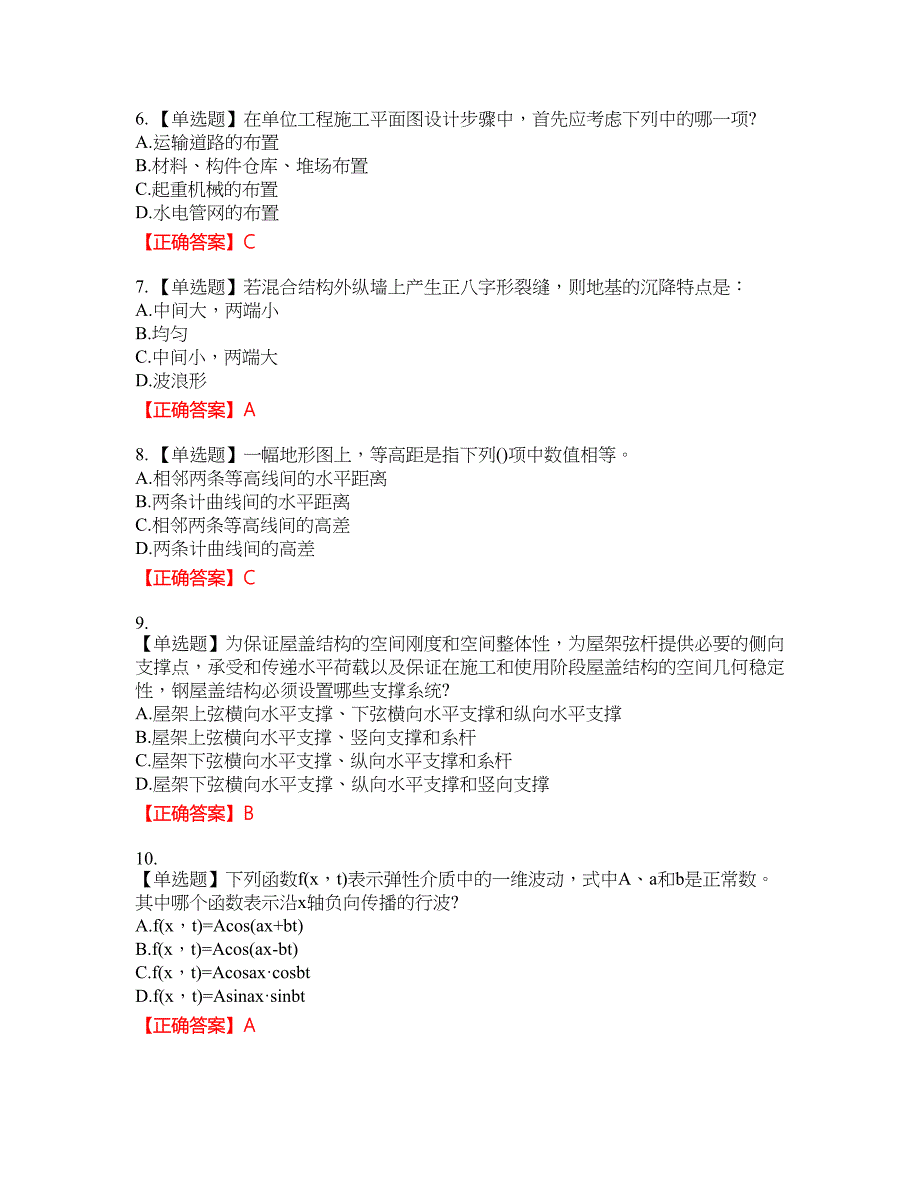 6.【单选题】在单位工程施工平面图设计步骤中，首先应考虑下列中的哪一项?
A.运输道路的布置
B.材料、构件仓库、堆场布置
C.起重机械的布置
D.水电管网的布置
【正确答案】C

7.【单选题】若混合结构外纵墙上产生正八字形裂缝，则地基的沉降特点是：
A.中间大，两端小
B.均匀
C.中间小，两端大
D.波浪形
【正确答案】A

8.【单选题】一幅地形图上，等高距是指下列()项中数值相等。
A.相邻两条等高线间的水平距离
B.两条计曲线间的水平距离
C.相邻两条等高线间的高差
D.两条计曲线间的高差
【正确答案】C

9.
【单选题】为保证屋盖结构的空间刚度和空间整体性，为屋架弦杆提供必要的侧向支撑点，承受和传递水平荷载以及保证在施工和使用阶段屋盖结构的空间几何稳定性，钢屋盖结构必须设置哪些支撑系统?
A.屋架上弦横向水平支撑、下弦横向水平支撑和纵向水平支撑
B.屋架上弦横向水平支撑、竖向支撑和系杆
C.屋架下弦横向水平支撑、纵向水平支撑和系杆
D.屋架下弦横向水平支撑、纵向水平支撑和竖向支撑
【正确答案】B

10.
【单选题】下列函数f(x，t)表示弹性介质中的一维波动，式中A、a和b是正常数。其中哪个函数表示沿x轴负向传播的行波?
A.f(x，t)=Acos(ax+bt)
B.f(x，t)=Acos(ax-bt)
C.f(x，t)=Acosax·cosbt
D.f(x，t)=Asinax·sinbt
【正确答案】A